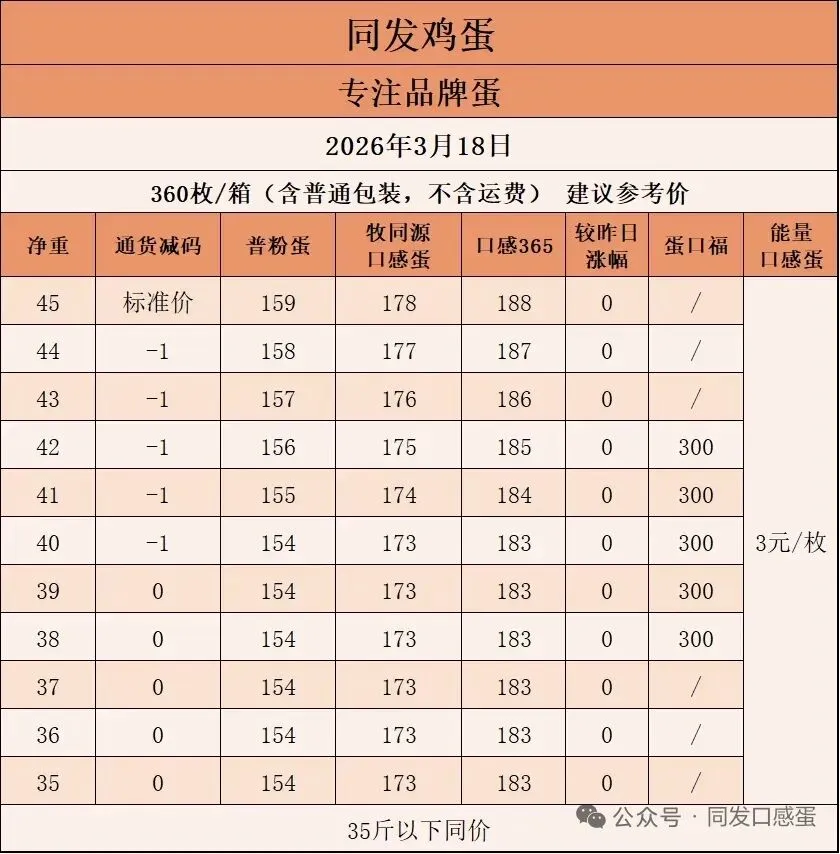 同发鸡蛋

专注品牌蛋

2026年3月18日

360枚/箱（含普通包装，不含运费） 建议参考价

| 净重 | 通货减码 | 普粉蛋 | 牧同源口感蛋 | 口感365 | 较昨日涨幅 | 蛋口福 | 能量口感蛋 |
|---|---|---|---|---|---|---|---|
| 45 | 标准价 | 159 | 178 | 188 | 0 | / | 3元/枚 |
| 44 | -1 | 158 | 177 | 187 | 0 | / | |
| 43 | -1 | 157 | 176 | 186 | 0 | / | |
| 42 | -1 | 156 | 175 | 185 | 0 | 300 | |
| 41 | -1 | 155 | 174 | 184 | 0 | 300 | |
| 40 | -1 | 154 | 173 | 183 | 0 | 300 | |
| 39 | 0 | 154 | 173 | 183 | 0 | 300 | |
| 38 | 0 | 154 | 173 | 183 | 0 | 300 | |
| 37 | 0 | 154 | 173 | 183 | 0 | / | |
| 36 | 0 | 154 | 173 | 183 | 0 | / | |
| 35 | 0 | 154 | 173 | 183 | 0 | / | |

35斤以下同价

公众号 · 同发口感蛋